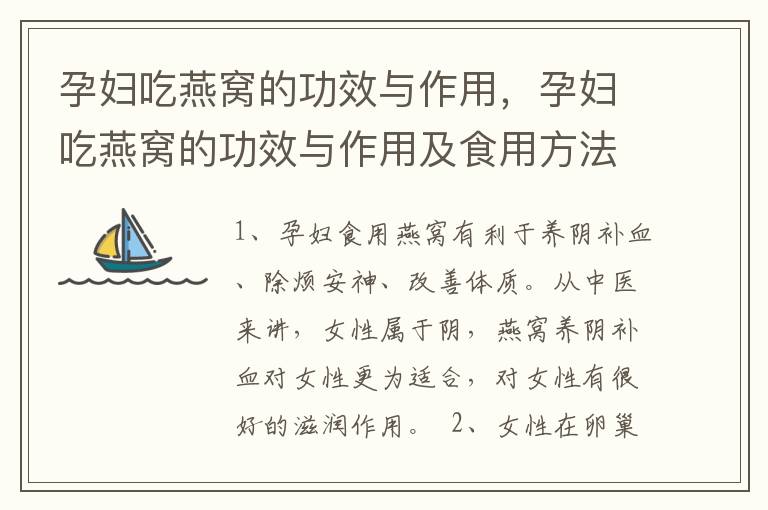 孕妇吃燕窝的功效与作用，孕妇吃燕窝的功效与作用及食用方法

1、孕妇食用燕窝有利于养阴补血、除烦安神、改善体质。从中医来讲，女性属于阴，燕窝养阴补血对女性更为适合，对女性有很好的滋润作用。 2、女性在卵巢